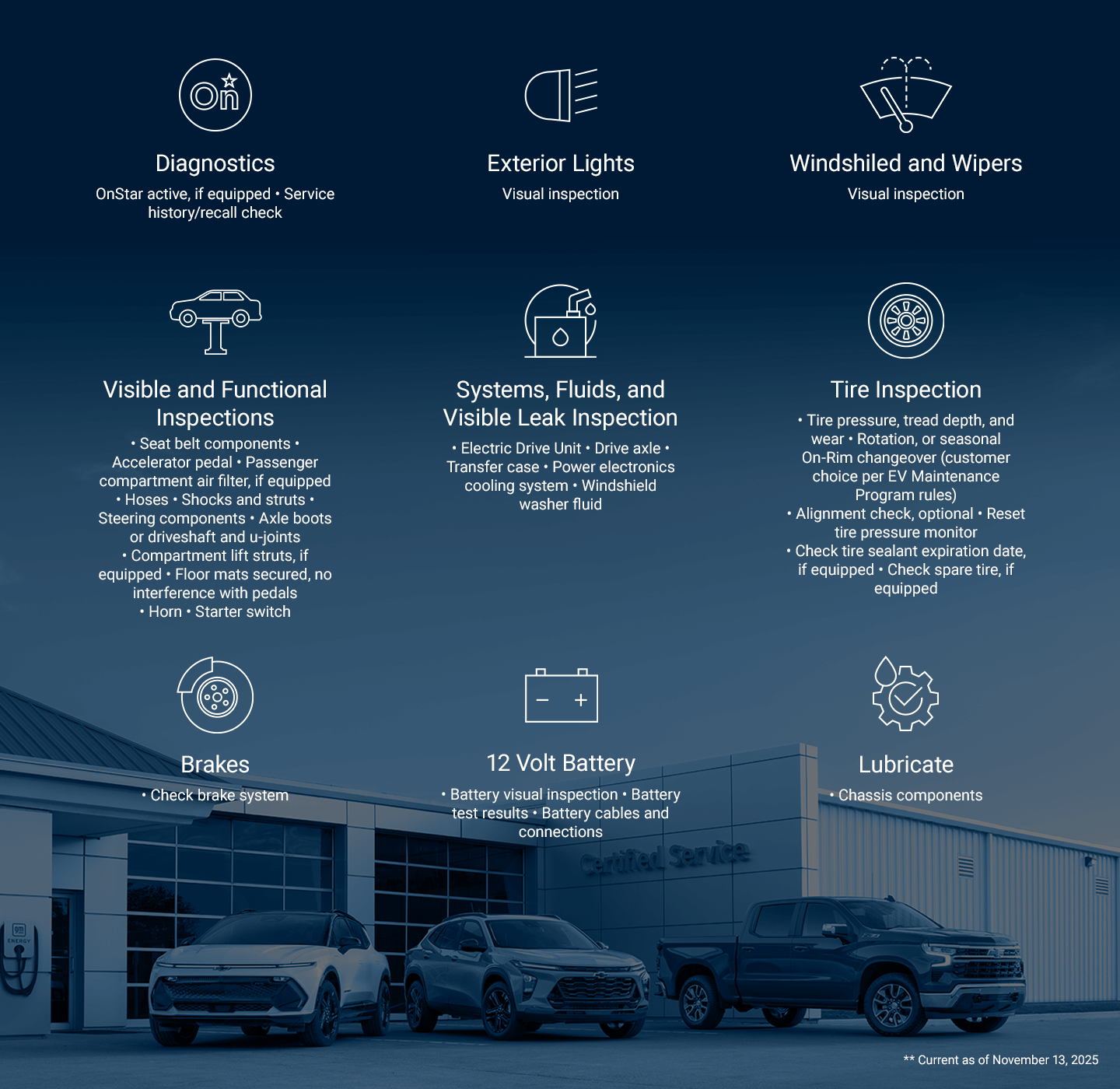 Diagnostics

OnStar active, if equipped • Service history/recall check

Exterior Lights

Visual inspection

Windshiled and Wipers

Visual inspection

Visible and Functional Inspections

• Seat belt components • Accelerator pedal • Passenger compartment air filter, if equipped • Hoses • Shocks and struts • Steering components • Axle boots or driveshaft and u-joints • Compartment lift struts, if equipped • Floor mats secured, no interference with pedals • Horn • Starter switch

Systems, Fluids, and Visible Leak Inspection

• Electric Drive Unit • Drive axle • Transfer case • Power electronics cooling system • Windshield washer fluid

Tire Inspection

• Tire pressure, tread depth, and wear • Rotation, or seasonal On-Rim changeover (customer choice per EV Maintenance Program rules)
• Alignment check, optional • Reset tire pressure monitor
• Check tire sealant expiration date, if equipped • Check spare tire, if equipped

Brakes

• Check brake system

12 Volt Battery

• Battery visual inspection • Battery test results • Battery cables and connections

Lubricate

• Chassis components

Certified Service

** Current as of November 13, 2025